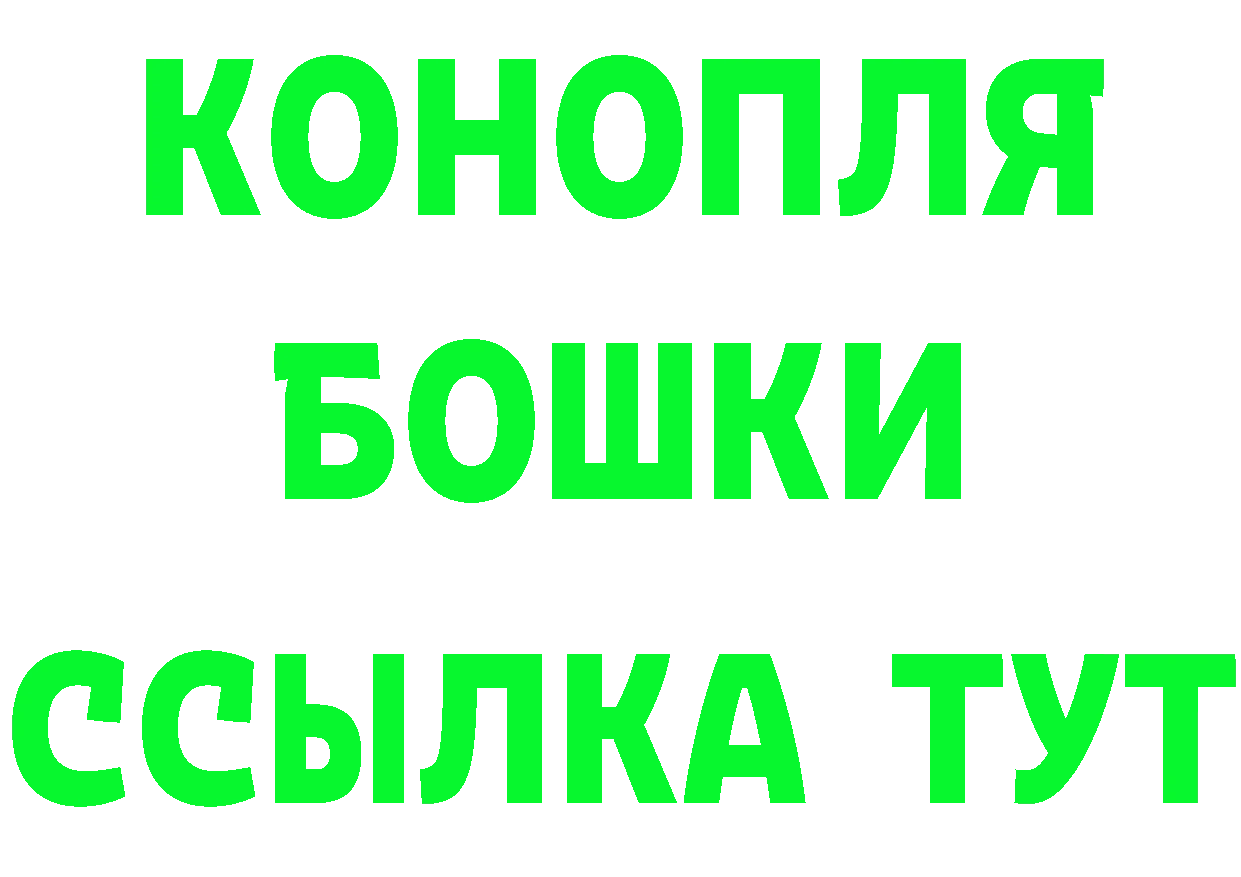 КОНОПЛЯ
БОШКИ
ССЫЛКА ТУТ